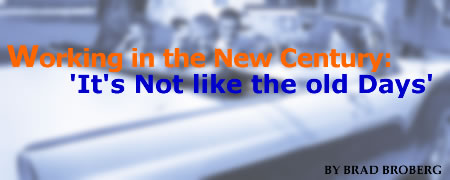 Working in the New Century:
'It's Not like the old Days'

BY BRAD BROBERG